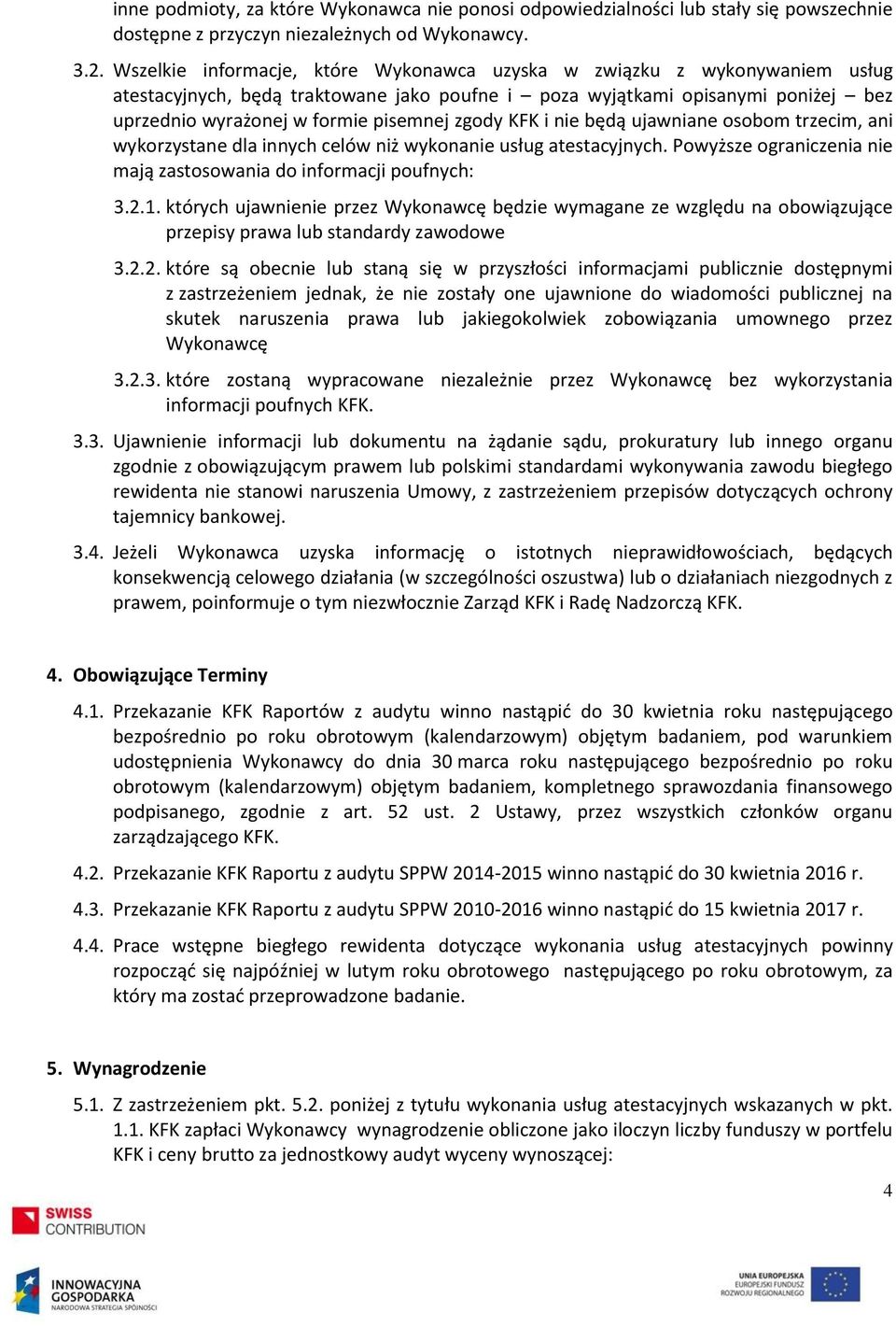 inne podmioty, za które Wykonawca nie ponosi odpowiedzialności lub stały się powszechnie dostępne z przyczyn niezależnych od Wykonawcy.

3.2. Wszelkie informacje, które Wykonawca uzyska w związku z wykonywaniem usług atestacyjnych, będą traktowane jako poufne i – poza wyjątkami opisanymi poniżej – bez uprzednio wyrażonej w formie pisemnej zgody KFK i nie będą ujawniane osobom trzecim, ani wykorzystane dla innych celów niż wykonanie usług atestacyjnych. Powyższe ograniczenia nie mają zastosowania do informacji poufnych:

3.2.1. których ujawnienie przez Wykonawcę będzie wymagane ze względu na obowiązujące przepisy prawa lub standardy zawodowe

3.2.2. które są obecnie lub staną się w przyszłości informacjami publicznie dostępnymi z zastrzeżeniem jednak, że nie zostały one ujawnione do wiadomości publicznej na skutek naruszenia prawa lub jakiegokolwiek zobowiązania umownego przez Wykonawcę

3.2.3. które zostaną wypracowane niezależnie przez Wykonawcę bez wykorzystania informacji poufnych KFK.

3.3. Ujawnienie informacji lub dokumentu na żądanie sądu, prokuratury lub innego organu zgodnie z obowiązującym prawem lub polskimi standardami wykonywania zawodu biegłego rewidenta nie stanowi naruszenia Umowy, z zastrzeżeniem przepisów dotyczących ochrony tajemnicy bankowej.

3.4. Jeżeli Wykonawca uzyska informację o istotnych nieprawidłowościach, będących konsekwencją celowego działania (w szczególności oszustwa) lub o działaniach niezgodnych z prawem, poinformuje o tym niezwłocznie Zarząd KFK i Radę Nadzorczą KFK.

4. Obowiązujące Terminy

4.1. Przekazanie KFK Raportów z audytu winno nastąpić do 30 kwietnia roku następującego bezpośrednio po roku obrotowym (kalendarzowym) objętym badaniem, pod warunkiem udostępnienia Wykonawcy do dnia 30 marca roku następującego bezpośrednio po roku obrotowym (kalendarzowym) objętym badaniem, kompletnego sprawozdania finansowego podpisanego, zgodnie z art. 52 ust. 2 Ustawy, przez wszystkich członków organu zarządzającego KFK.

4.2. Przekazanie KFK Raportu z audytu SPPW 2014-2015 winno nastąpić do 30 kwietnia 2016 r.

4.3. Przekazanie KFK Raportu z audytu SPPW 2010-2016 winno nastąpić do 15 kwietnia 2017 r.

4.4. Prace wstępne biegłego rewidenta dotyczące wykonania usług atestacyjnych powinny rozpocząć się najpóźniej w lutym roku obrotowego następującego po roku obrotowym, za który ma zostać przeprowadzone badanie.

5. Wynagrodzenie

5.1. Z zastrzeżeniem pkt. 5.2. poniżej z tytułu wykonania usług atestacyjnych wskazanych w pkt. 1.1. KFK zapłaci Wykonawcy wynagrodzenie obliczone jako iloczyn liczby funduszy w portfelu KFK i ceny brutto za jednostkowy audyt wyceny wynoszącej:

4

SWISS CONTRIBUTION

INNOWACYJNA GOSPODARKA NARODOWA STRATEGIA SPÓJNOŚCI

UNIA EUROPEJSKA EUROPEJSKI FUNDUSZ ROZWOJU REGIONALNEGO